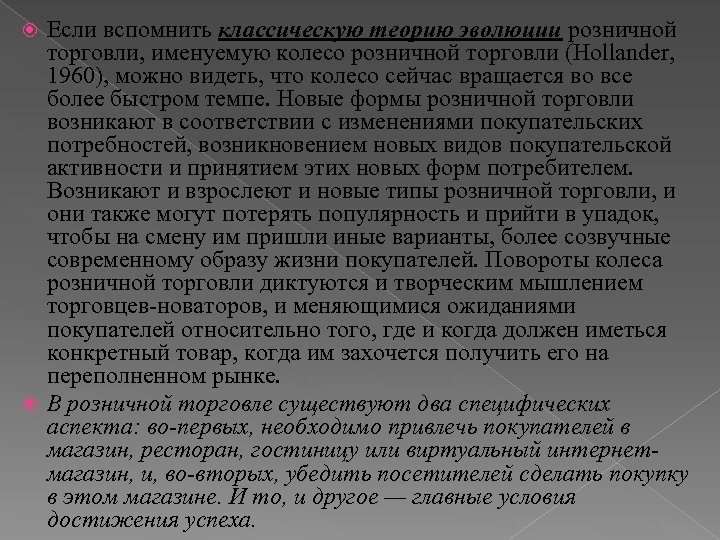 Если вспомнить классическую теорию эволюции розничной торговли, именуемую колесо розничной торговли (Hollander, 1960), можно видеть, что колесо сейчас вращается во все более быстром темпе. Новые формы розничной торговли возникают в соответствии с изменениями покупательских потребностей, возникновением новых видов покупательской активности и принятием этих новых форм потребителем. Возникают и взрослеют и новые типы розничной торговли, и они также могут потерять популярность и прийти в упадок, чтобы на смену им пришли иные варианты, более созвучные современному образу жизни покупателей. Повороты колеса розничной торговли диктуются и творческим мышлением торговцев-новаторов, и меняющимися ожиданиями покупателей относительно того, где и когда должен иметься конкретный товар, когда им захочется получить его на переполненном рынке.

В розничной торговле существуют два специфических аспекта: во-первых, необходимо привлечь покупателей в магазин, ресторан, гостиницу или виртуальный интернет-магазин, и, во-вторых, убедить посетителей сделать покупку в этом магазине. И то, и другое — главные условия достижения успеха.